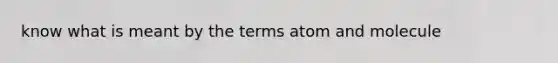 know what is meant by the terms atom and molecule